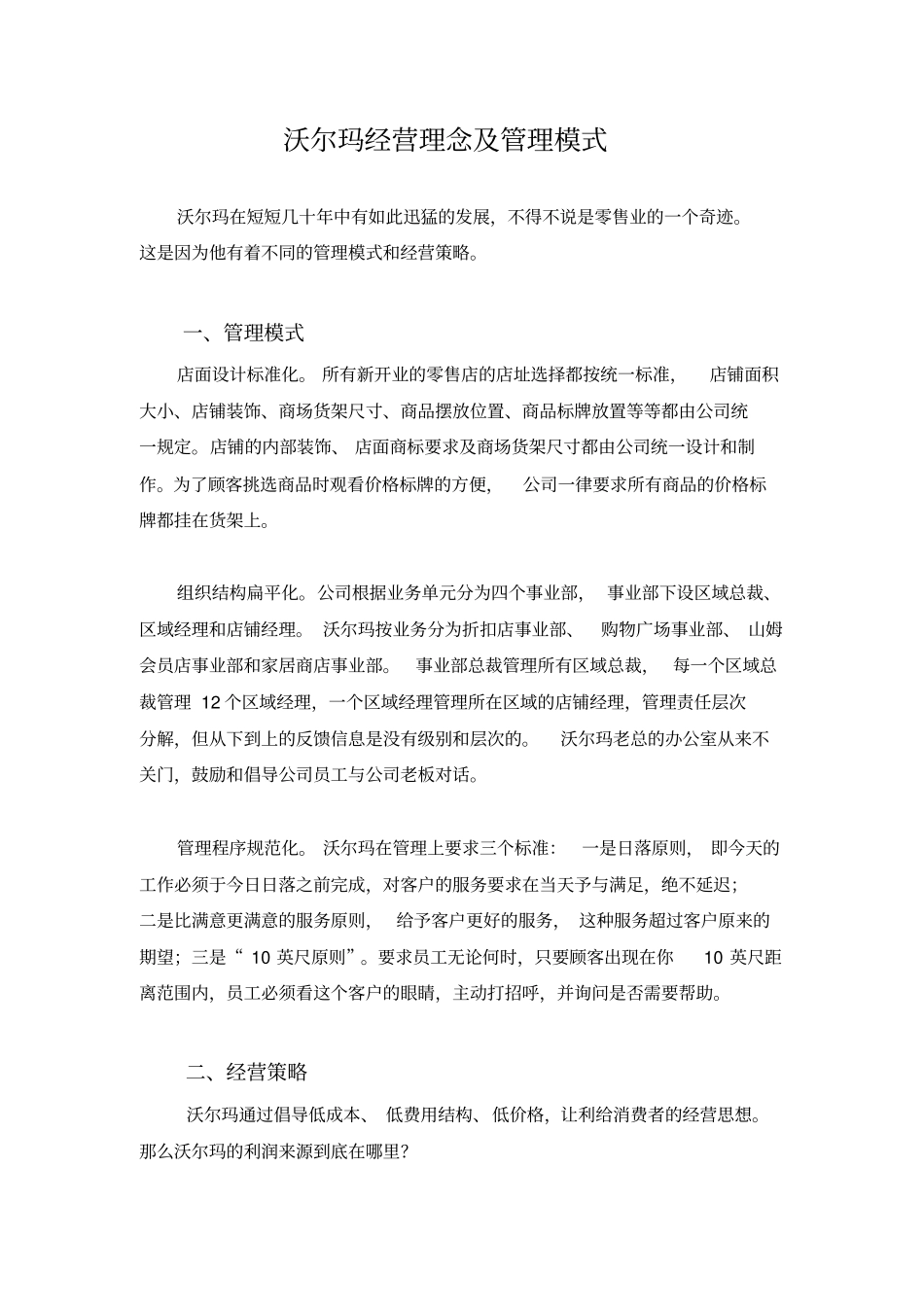 沃尔玛经营理念及管理模式

沃尔玛在短短几十年中有如此迅猛的发展，不得不说是零售业的一个奇迹。这是因为他有着不同的管理模式和经营策略。

一、管理模式

店面设计标准化。所有新开业的零售店的店址选择都按统一标准，店铺面积大小、店铺装饰、商场货架尺寸、商品摆放位置、商品标牌放置等等都由公司统一规定。店铺的内部装饰、店面商标要求及商场货架尺寸都由公司统一设计和制作。为了顾客挑选商品时观看价格标牌的方便，公司一律要求所有商品的价格标牌都挂在货架上。

组织结构扁平化。公司根据业务单元分为四个事业部，事业部下设区域总裁、区域经理和店铺经理。沃尔玛按业务分为折扣店事业部、购物广场事业部、山姆会员店事业部和家居商店事业部。事业部总裁管理所有区域总裁，每一个区域总裁管理 12 个区域经理，一个区域经理管理所在区域的店铺经理，管理责任层次分解，但从下到上的反馈信息是没有级别和层次的。沃尔玛老总的办公室从来不关门，鼓励和倡导公司员工与公司老板对话。

管理程序规范化。沃尔玛在管理上要求三个标准：一是日落原则，即今天的工作必须于今日日落之前完成，对客户的服务要求在当天予与满足，绝不延迟；二是比满意更满意的服务原则，给予客户更好的服务，这种服务超过客户原来的期望；三是“ 10 英尺原则”。要求员工无论何时，只要顾客出现在你 10 英尺距离范围内，员工必须看这个客户的眼睛，主动打招呼，并询问是否需要帮助。

二、经营策略

沃尔玛通过倡导低成本、低费用结构、低价格，让利给消费者的经营思想。那么沃尔玛的利润来源到底在哪里？